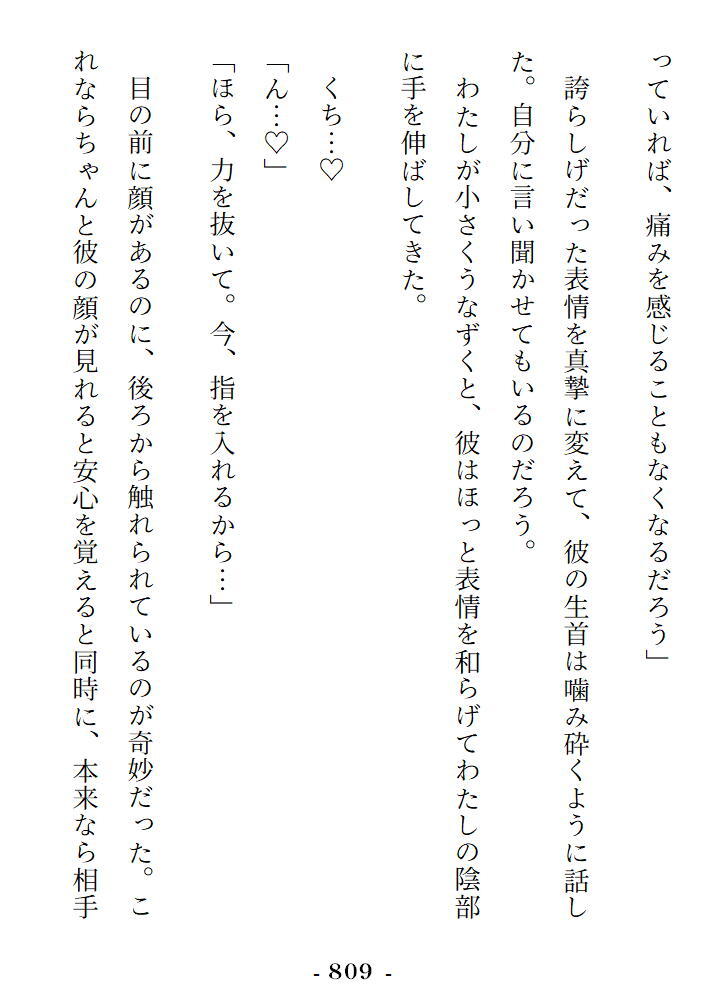 っていれば、痛みを感じることもなくなるだろう」

誇らしげだった表情を真摯に変えて、彼の生首は噛み砕くように話した。自分に言い聞かせてもいるのだろう。

わたしが小さくうなずくと、彼はほっと表情を和らげてわたしの陰部に手を伸ばしてきた。

くち…♡

「ん…♡」

「ほら、力を抜いて。今、指を入れるから…」

目の前に顔があるのに、後ろから触れられているのが奇妙だった。これならちゃんと彼の顔が見れると安心を覚えると同時に、本来なら相手

- 809 -